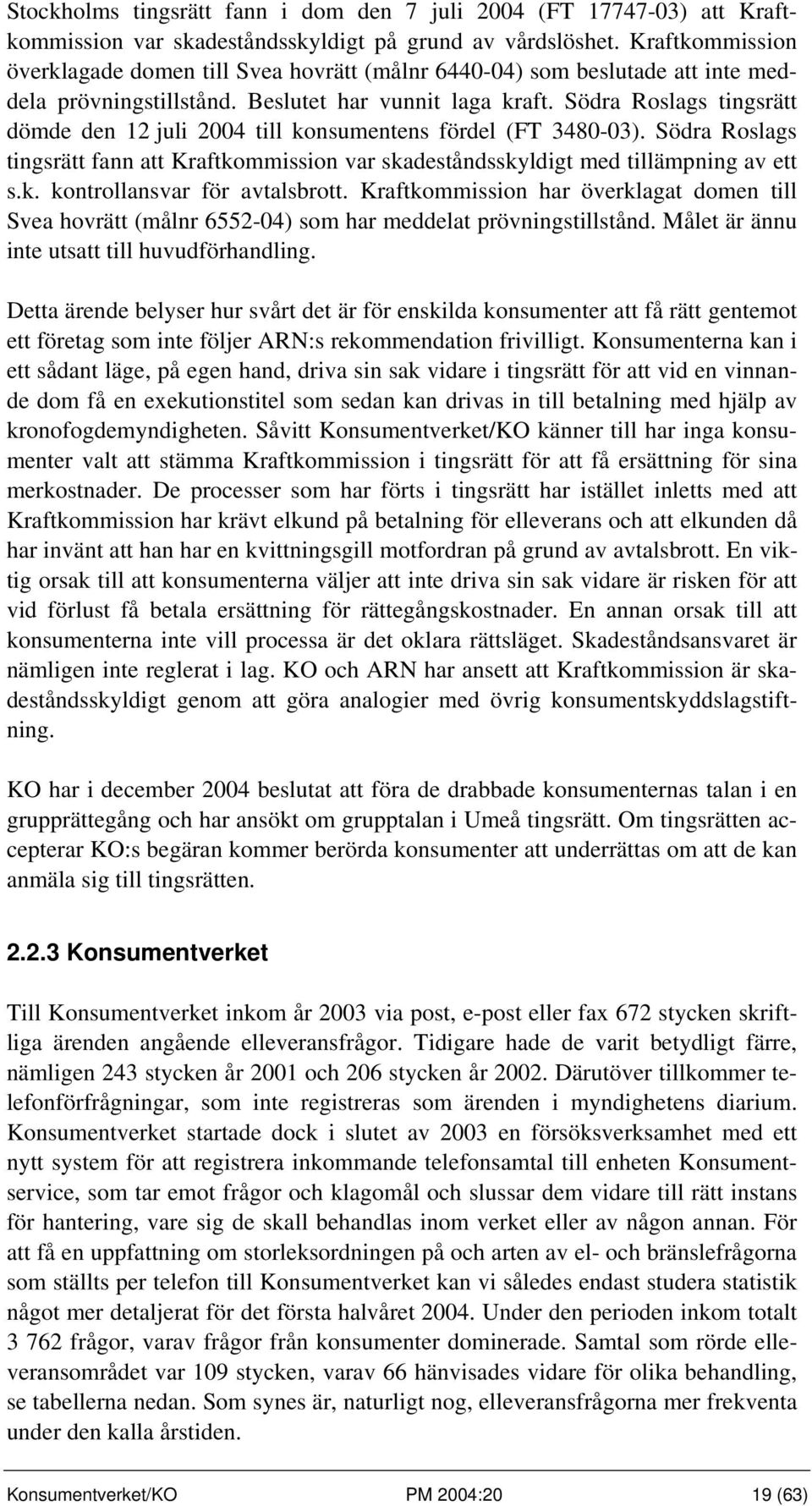 Stockholms tingsrätt fann i dom den 7 juli 2004 (FT 17747-03) att Kraftkommission var skadeståndsskyldigt på grund av vårdslöshet. Kraftkommission överklagade domen till Svea hovrätt (målnr 6440-04) som beslutade att inte meddela prövningstillstånd. Beslutet har vunnit laga kraft. Södra Roslags tingsrätt dömde den 12 juli 2004 till konsumentens fördel (FT 3480-03). Södra Roslags tingsrätt fann att Kraftkommission var skadeståndsskyldigt med tillämpning av ett s.k. kontrollansvar för avtalsbrott. Kraftkommission har överklagat domen till Svea hovrätt (målnr 6552-04) som har meddelat prövningstillstånd. Målet är ännu inte utsatt till huvudförhandling.

Detta ärende belyser hur svårt det är för enskilda konsumenter att få rätt gentemot ett företag som inte följer ARN:s rekommendation frivilligt. Konsumenterna kan i ett sådant läge, på egen hand, driva sin sak vidare i tingsrätt för att vid en vinnande dom få en exekutionstitel som sedan kan drivas in till betalning med hjälp av kronofogdemyndigheten. Såvitt Konsumentverket/KO känner till har inga konsumenter valt att stämma Kraftkommission i tingsrätt för att få ersättning för sina merkostnader. De processer som har förts i tingsrätt har istället inletts med att Kraftkommission har krävt elkund på betalning för elleverans och att elkunden då har invänt att han har en kvittningsgill motfordran på grund av avtalsbrott. En viktig orsak till att konsumenterna väljer att inte driva sin sak vidare är risken för att vid förlust få betala ersättning för rättegångskostnader. En annan orsak till att konsumenterna inte vill processa är det oklara rättsläget. Skadeståndsansvaret är nämligen inte reglerat i lag. KO och ARN har ansett att Kraftkommission är skadeståndsskyldigt genom att göra analogier med övrig konsumentskyddslagstiftning.

KO har i december 2004 beslutat att föra de drabbade konsumenternas talan i en grupprättegång och har ansökt om grupptalan i Umeå tingsrätt. Om tingsrätten accepterar KO:s begäran kommer berörda konsumenter att underrättas om att de kan anmäla sig till tingsrätten.

2.2.3 Konsumentverket

Till Konsumentverket inkom år 2003 via post, e-post eller fax 672 stycken skriftliga ärenden angående elleveransfrågor. Tidigare hade de varit betydligt färre, nämligen 243 stycken år 2001 och 206 stycken år 2002. Därutöver tillkommer telefonförfrågningar, som inte registreras som ärenden i myndighetens diarium. Konsumentverket startade dock i slutet av 2003 en försöksverksamhet med ett nytt system för att registrera inkommande telefonsamtal till enheten Konsumentservice, som tar emot frågor och klagomål och slussar dem vidare till rätt instans för hantering, vare sig de skall behandlas inom verket eller av någon annan. För att få en uppfattning om storleksordningen på och arten av el- och bränslefrågorna som ställts per telefon till Konsumentverket kan vi således endast studera statistik något mer detaljerat för det första halvåret 2004. Under den perioden inkom totalt 3 762 frågor, varav frågor från konsumenter dominerade. Samtal som rörde elleveransområdet var 109 stycken, varav 66 hänvisades vidare för olika behandling, se tabellerna nedan. Som synes är, naturligt nog, elleveransfrågorna mer frekventa under den kalla årstiden.

Konsumentverket/KO PM 2004:20 19 (63)